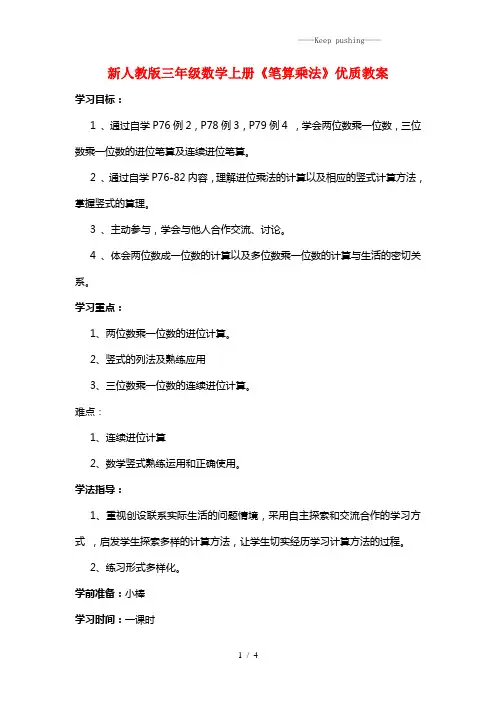 ——Keep pushing——

新人教版三年级数学上册《笔算乘法》优质教案

学习目标：

1 、通过自学 P76 例 2，P78 例 3，P79 例 4 ，学会两位数乘一位数，三位数乘一位数的进位笔算及连续进位笔算。

2 、通过自学 P76-82 内容，理解进位乘法的计算以及相应的竖式计算方法，掌握竖式的算理。

3 、主动参与，学会与他人合作交流、讨论。

4 、体会两位数成一位数的计算以及多位数乘一位数的计算与生活的密切关系。

学习重点：

1、两位数乘一位数的进位计算。

2、竖式的列法及熟练应用

3、三位数乘一位数的连续进位计算。

难点：

1、连续进位计算

2、数学竖式熟练运用和正确使用。

学法指导：

1、重视创设联系实际生活的问题情境，采用自主探索和交流合作的学习方式 ，启发学生探索多样的计算方法，让学生切实经历学习计算方法的过程。

2、练习形式多样化。

学前准备：小棒

学习时间：一课时

1 / 4